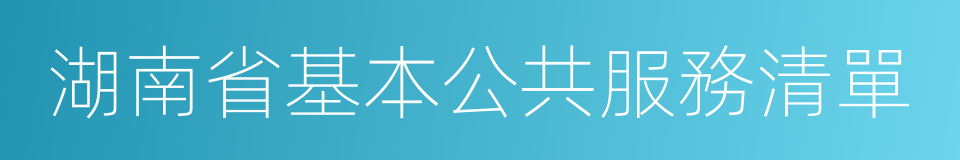 湖南省基本公共服務清單